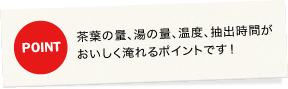 POINT

茶葉の量、湯の量、温度、抽出時間がおいしく淹れるポイントです！